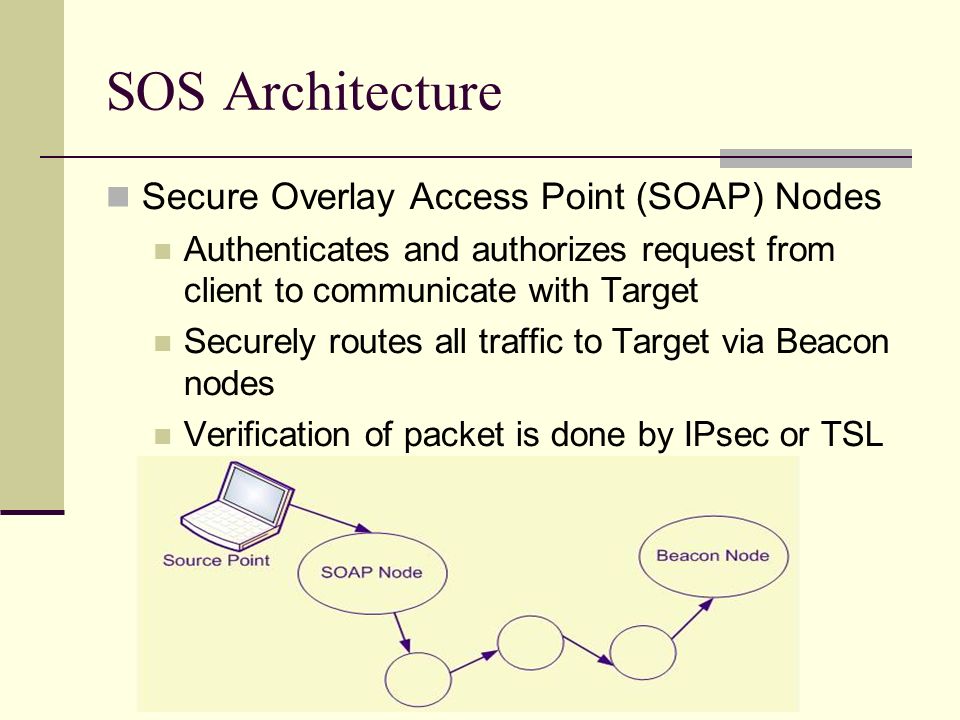 SOS Architecture

Secure Overlay Access Point (SOAP) Nodes

Authenticates and authorizes request from client to communicate with Target

Securely routes all traffic to Target via Beacon nodes

Verification of packet is done by IPsec or TSL

Source Point

SOAP Node

Beacon Node